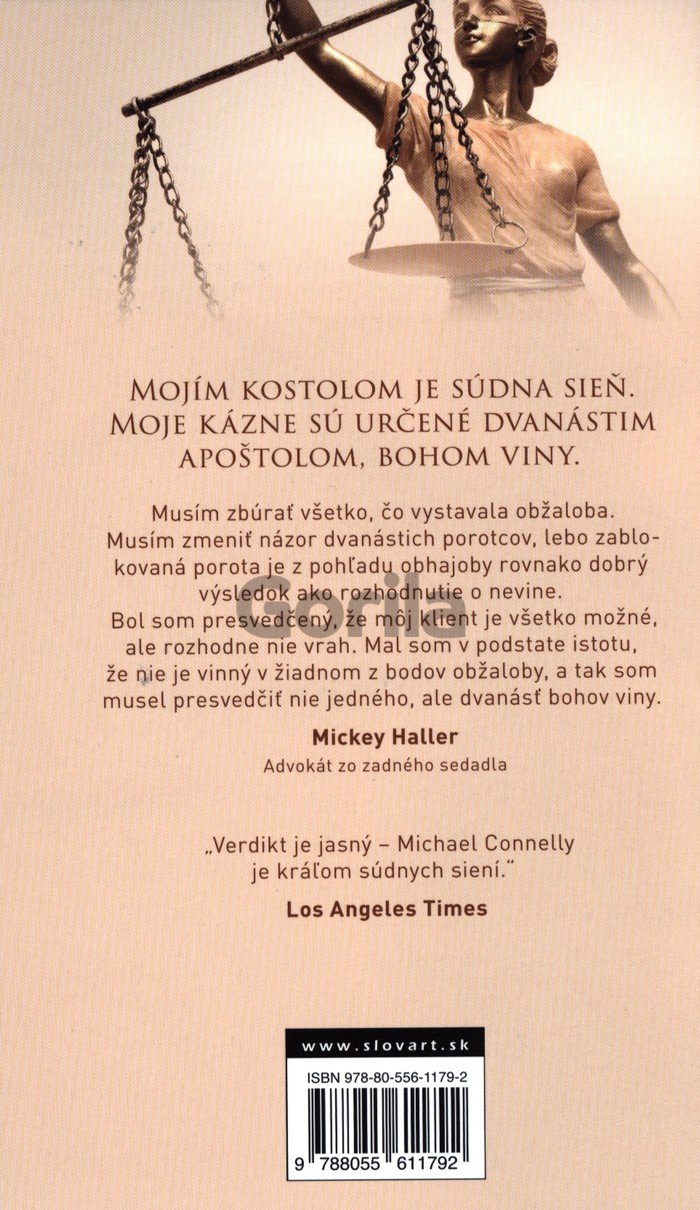 MOJÍM KOSTOLOM JE SÚDNA SIEŇ. MOJE KÁZNE SÚ URČENÉ DVANÁSTIM APOŠTOLOM, BOHOM VINY.

Musím zbúrať všetko, čo vystavala obžaloba. Musím zmeniť názor dvanástich porotcov, lebo zablokovaná porota je z pohľadu obhajoby rovnako dobrý výsledok ako rozhodnutie o nevine. Bol som presvedčený, že môj klient je všetko možné, ale rozhodne nie vrah. Mal som v podstate istotu, že nie je vinný v žiadnom z bodov obžaloby, a tak som musel presvedčiť nie jedného, ale dvanásť bohov viny.

Mickey Haller
Advokát zo zadného sedadla

„Verdikt je jasný – Michael Connelly je kráľom súdnych siení."

Los Angeles Times

www.slovart.sk

ISBN 978-80-556-1179-2

9 788055 611792

Gorila